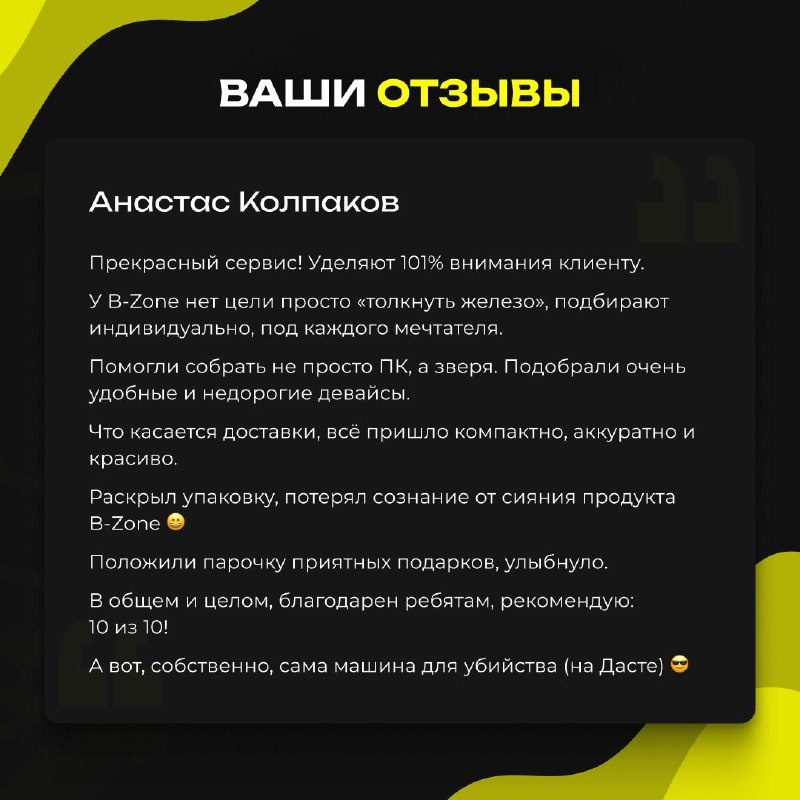 ВАШИ ОТЗЫВЫ

Анастас Колпаков

Прекрасный сервис! Уделяют 101% внимания клиенту.

У B-Zone нет цели просто «толкнуть железо», подбирают индивидуально, под каждого мечтателя.

Помогли собрать не просто ПК, а зверя. Подобрали очень удобные и недорогие девайсы.

Что касается доставки, всё пришло компактно, аккуратно и красиво.

Раскрыл упаковку, потерял сознание от сияния продукта B-Zone 😄

Положили парочку приятных подарков, улыбнуло.

В общем и целом, благодарен ребятам, рекомендую: 10 из 10!

А вот, собственно, сама машина для убийства (на Дасте) 😎